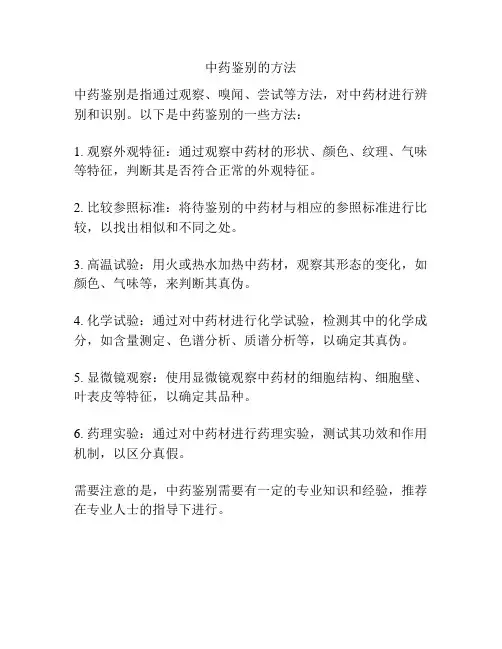 中药鉴别的方法

中药鉴别是指通过观察、嗅闻、尝试等方法，对中药材进行辨别和识别。以下是中药鉴别的一些方法：

1. 观察外观特征：通过观察中药材的形状、颜色、纹理、气味等特征，判断其是否符合正常的外观特征。

2. 比较参照标准：将待鉴别的中药材与相应的参照标准进行比较，以找出相似和不同之处。

3. 高温试验：用火或热水加热中药材，观察其形态的变化，如颜色、气味等，来判断其真伪。

4. 化学试验：通过对中药材进行化学试验，检测其中的化学成分，如含量测定、色谱分析、质谱分析等，以确定其真伪。

5. 显微镜观察：使用显微镜观察中药材的细胞结构、细胞壁、叶表皮等特征，以确定其品种。

6. 药理实验：通过对中药材进行药理实验，测试其功效和作用机制，以区分真假。

需要注意的是，中药鉴别需要有一定的专业知识和经验，推荐在专业人士的指导下进行。